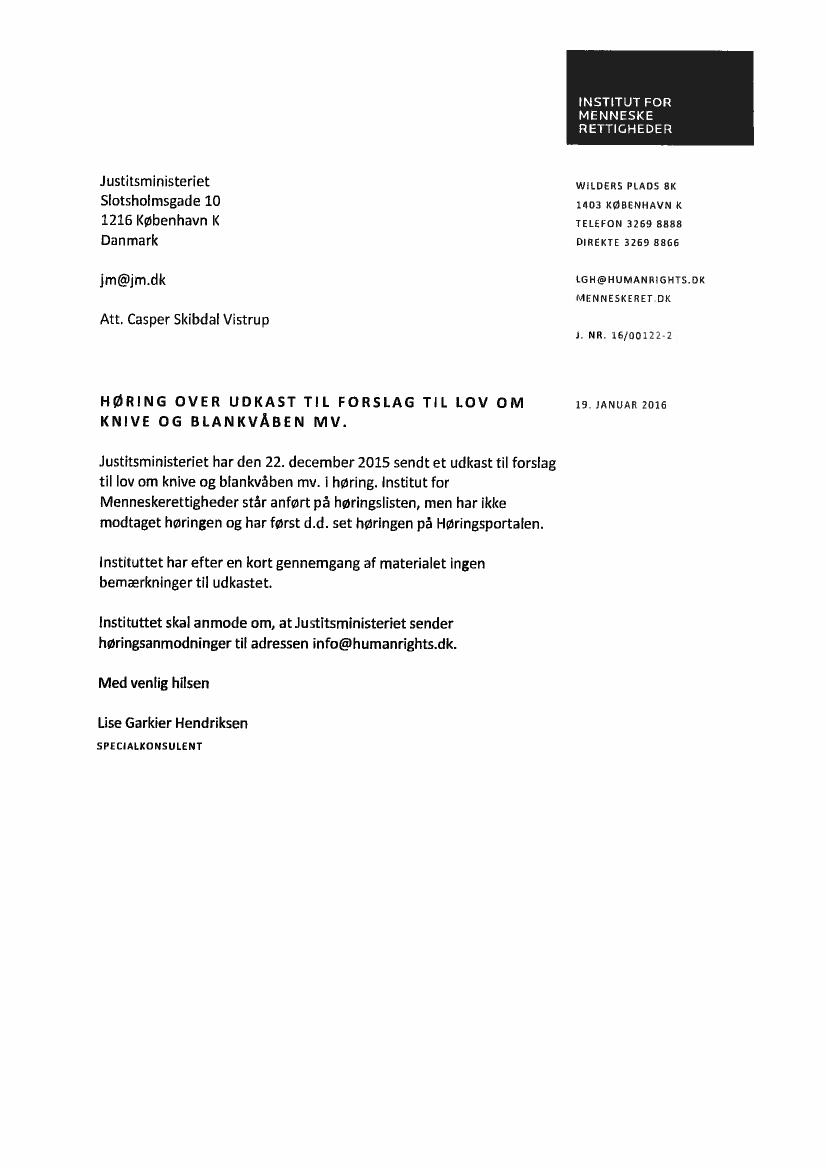 INSTITUT FOR MENNESKE RETTIGHEDER

Justitsministeriet
Slotsholmsgade 10
1216 København K
Danmark

jm@jm.dk

Att. Casper Skibdal Vistrup

WILDERS PLADS 8K
1403 KØBENHAVN K
TELEFON 3269 8888
DIREKTE 3269 8866

LGH@HUMANRIGHTS.DK
MENNESKERET.DK

J. NR. 16/00122-2

HØRING OVER UDKAST TIL FORSLAG TIL LOV OM KNIVE OG BLANKVÅBEN MV.

19. JANUAR 2016

Justitsministeriet har den 22. december 2015 sendt et udkast til forslag til lov om knive og blankvåben mv. i høring. Institut for Menneskerettigheder står anført på høringslisten, men har ikke modtaget høringen og har først d.d. set høringen på Høringsportalen.

Instituttet har efter en kort gennemgang af materialet ingen bemærkninger til udkastet.

Instituttet skal anmode om, at Justitsministeriet sender høringsanmodninger til adressen info@humanrights.dk.

Med venlig hilsen

Lise Garkier Hendriksen
SPECIALKONSULENT